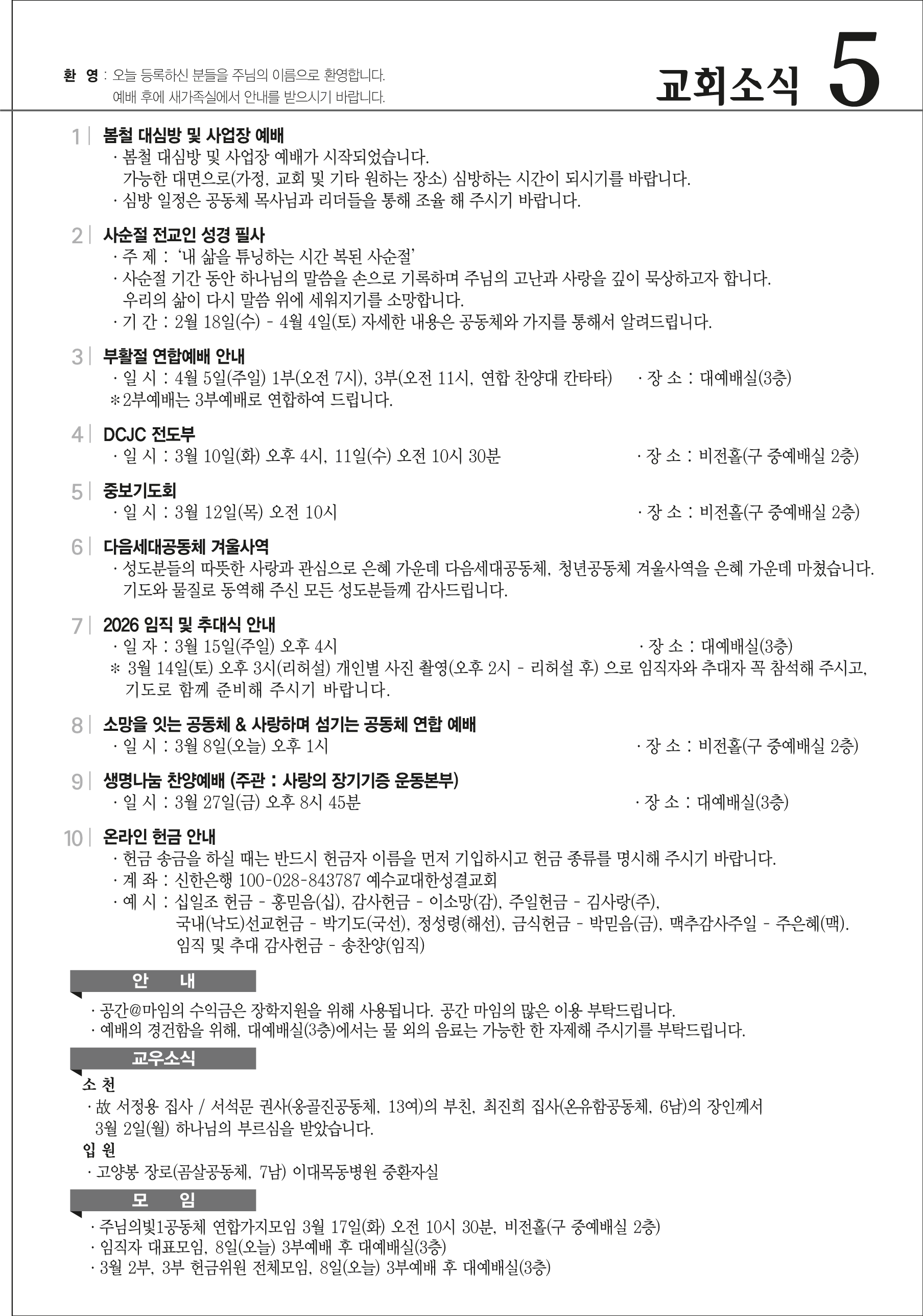 환 영 : 오늘 등록하신 분들을 주님의 이름으로 환영합니다.
예배 후에 새가족실에서 안내를 받으시기 바랍니다.

교회소식 5

1 | 봄철 대심방 및 사업장 예배
· 봄철 대심방 및 사업장 예배가 시작되었습니다.
가능한 대면으로(가정, 교회 및 기타 원하는 장소) 심방하는 시간이 되시기를 바랍니다.
· 심방 일정은 공동체 목사님과 리더들을 통해 조율 해 주시기 바랍니다.

2 | 사순절 전교인 성경 필사
· 주 제 : '내 삶을 튜닝하는 시간 복된 사순절'
· 사순절 기간 동안 하나님의 말씀을 손으로 기록하며 주님의 고난과 사랑을 깊이 묵상하고자 합니다.
우리의 삶이 다시 말씀 위에 세워지기를 소망합니다.
· 기 간 : 2월 18일(수) - 4월 4일(토) 자세한 내용은 공동체와 가지를 통해서 알려드립니다.

3 | 부활절 연합예배 안내
· 일 시 : 4월 5일(주일) 1부(오전 7시), 3부(오전 11시, 연합 찬양대 칸타타) · 장 소 : 대예배실(3층)
＊2부예배는 3부예배로 연합하여 드립니다.

4 | DCJC 전도부
· 일 시 : 3월 10일(화) 오후 4시, 11일(수) 오전 10시 30분 · 장 소 : 비전홀(구 중예배실 2층)

5 | 중보기도회
· 일 시 : 3월 12일(목) 오전 10시 · 장 소 : 비전홀(구 중예배실 2층)

6 | 다음세대공동체 겨울사역
· 성도분들의 따뜻한 사랑과 관심으로 은혜 가운데 다음세대공동체, 청년공동체 겨울사역을 은혜 가운데 마쳤습니다.
기도와 물질로 동역해 주신 모든 성도분들께 감사드립니다.

7 | 2026 임직 및 추대식 안내
· 일 자 : 3월 15일(주일) 오후 4시 · 장 소 : 대예배실(3층)
＊ 3월 14일(토) 오후 3시(리허설) 개인별 사진 촬영(오후 2시 - 리허설 후) 으로 임직자와 추대자 꼭 참석해 주시고, 기도로 함께 준비해 주시기 바랍니다.

8 | 소망을 잇는 공동체 & 사랑하며 섬기는 공동체 연합 예배
· 일 시 : 3월 8일(오늘) 오후 1시 · 장 소 : 비전홀(구 중예배실 2층)

9 | 생명나눔 찬양예배 (주관 : 사랑의 장기기증 운동본부)
· 일 시 : 3월 27일(금) 오후 8시 45분 · 장 소 : 대예배실(3층)

10 | 온라인 헌금 안내
· 헌금 송금을 하실 때는 반드시 헌금자 이름을 먼저 기입하시고 헌금 종류를 명시해 주시기 바랍니다.
· 계 좌 : 신한은행 100-028-843787 예수교대한성결교회
· 예 시 : 십일조 헌금 - 홍믿음(십), 감사헌금 - 이소망(감), 주일헌금 - 김사랑(주),
국내(낙도)선교헌금 - 박기도(국선), 정성령(해선), 금식헌금 - 박믿음(금), 맥추감사주일 - 주은혜(맥).
임직 및 추대 감사헌금 - 송찬양(임직)

안 내
· 공간@마임의 수익금은 장학지원을 위해 사용됩니다. 공간 마임의 많은 이용 부탁드립니다.
· 예배의 경건함을 위해, 대예배실(3층)에서는 물 외의 음료는 가능한 한 자제해 주시기를 부탁드립니다.

교우소식
소 천
· 故 서정용 집사 / 서석문 권사(옹골진공동체, 13여)의 부친, 최진희 집사(온유함공동체, 6남)의 장인께서 3월 2일(월) 하나님의 부르심을 받았습니다.
입 원
· 고양봉 장로(곰살공동체, 7남) 이대목동병원 중환자실

모 임
· 주님의빛1공동체 연합가지모임 3월 17일(화) 오전 10시 30분, 비전홀(구 중예배실 2층)
· 임직자 대표모임, 8일(오늘) 3부예배 후 대예배실(3층)
· 3월 2부, 3부 헌금위원 전체모임, 8일(오늘) 3부예배 후 대예배실(3층)